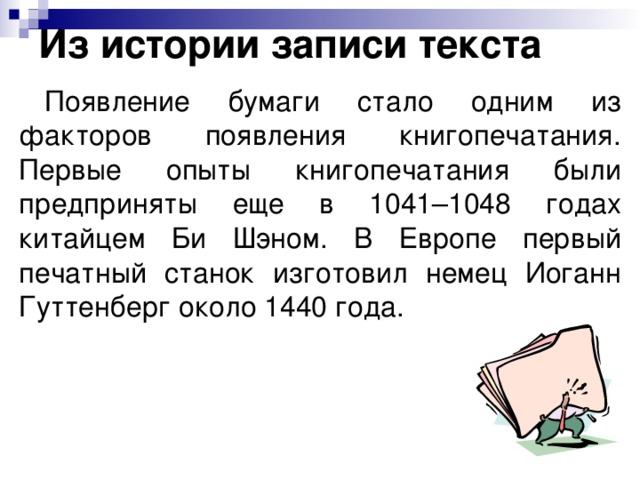 Из истории записи текста

Появление бумаги стало одним из факторов появления книгопечатания. Первые опыты книгопечатания были предприняты еще в 1041–1048 годах китайцем Би Шэном. В Европе первый печатный станок изготовил немец Иоганн Гуттенберг около 1440 года.